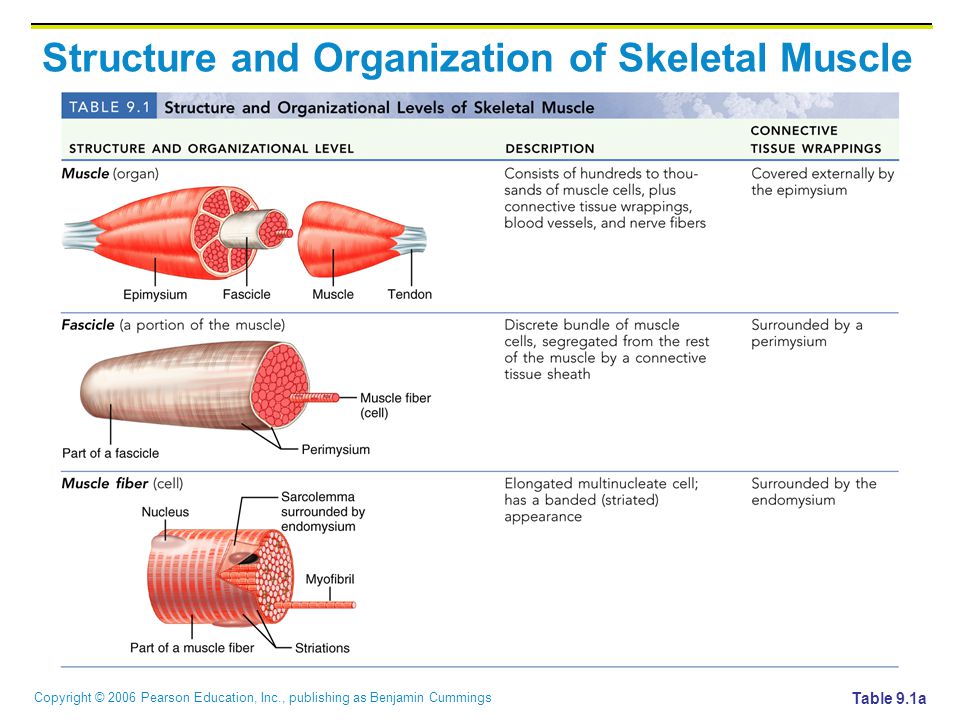 Structure and Organization of Skeletal Muscle

TABLE 9.1 Structure and Organizational Levels of Skeletal Muscle

| STRUCTURE AND ORGANIZATIONAL LEVEL | DESCRIPTION | CONNECTIVE TISSUE WRAPPINGS |
|---|---|---|
| Muscle (organ) Epimysium Fascicle Muscle Tendon | Consists of hundreds to thousands of muscle cells, plus connective tissue wrappings, blood vessels, and nerve fibers | Covered externally by the epimysium |
| Fascicle (a portion of the muscle) Muscle fiber (cell) Part of a fascicle Perimysium | Discrete bundle of muscle cells, segregated from the rest of the muscle by a connective tissue sheath | Surrounded by a perimysium |
| Muscle fiber (cell) Nucleus Sarcolemma surrounded by endomysium Myofibril Part of a muscle fiber Striations | Elongated multinucleate cell; has a banded (striated) appearance | Surrounded by the endomysium |

Copyright © 2006 Pearson Education, Inc., publishing as Benjamin Cummings

Table 9.1a